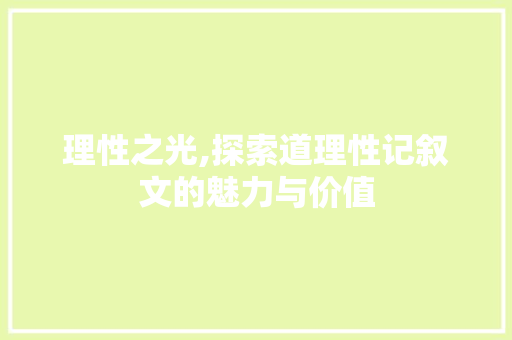 理性之光,探索道理性记叙文的魅力与价值